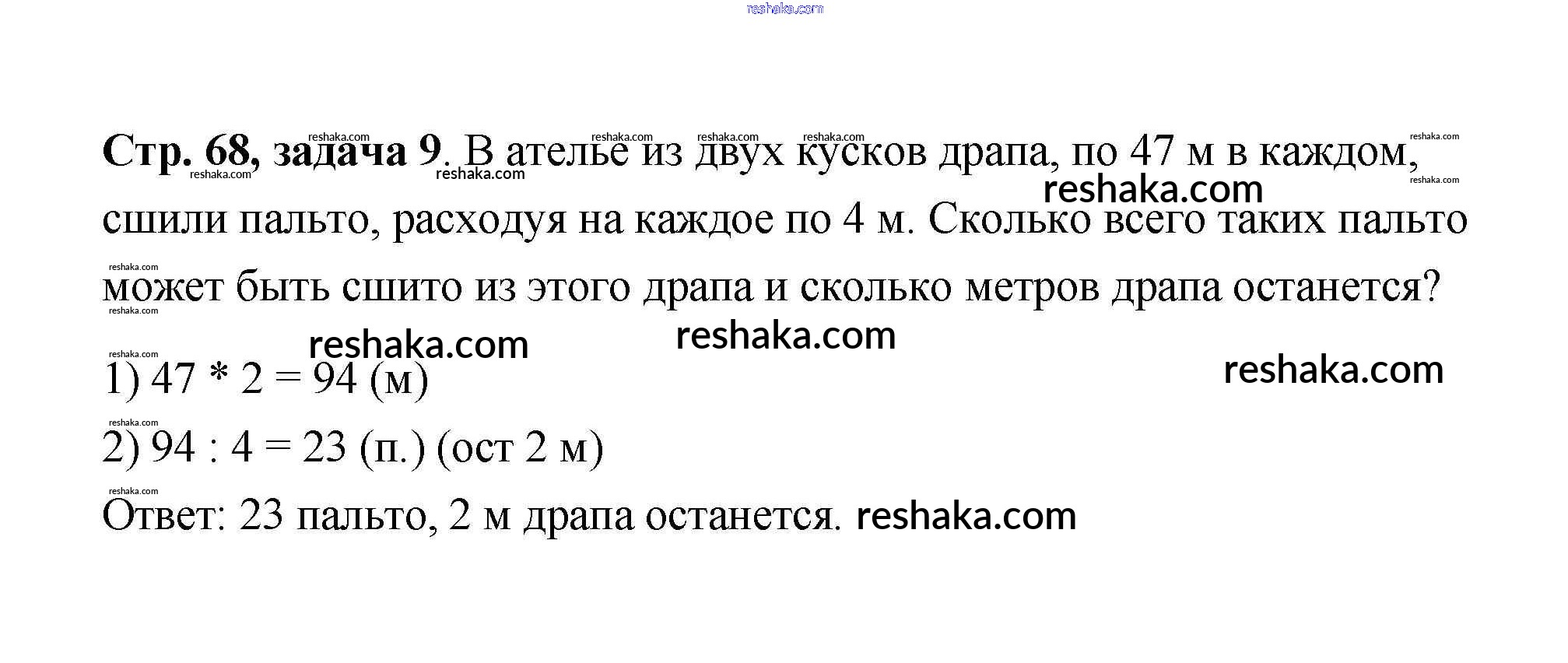 Стр. 68, задача 9. В ателье из двух кусков драпа, по 47 м в каждом, сшили пальто, расходуя на каждое по 4 м. Сколько всего таких пальто может быть сшито из этого драпа и сколько метров драпа останется?

1) 47 * 2 = 94 (м)

2) 94 : 4 = 23 (п.) (ост 2 м)

Ответ: 23 пальто, 2 м драпа останется.

reshaka.com